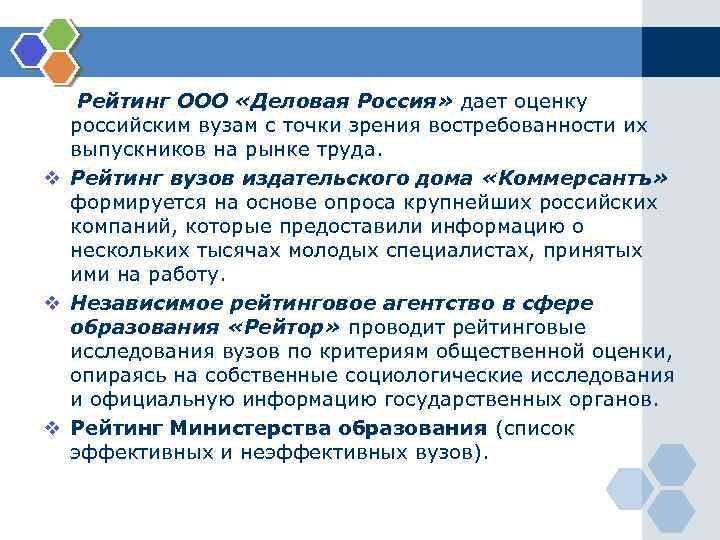 Рейтинг ООО «Деловая Россия» дает оценку российским вузам с точки зрения востребованности их выпускников на рынке труда.

❖ Рейтинг вузов издательского дома «Коммерсантъ» формируется на основе опроса крупнейших российских компаний, которые предоставили информацию о нескольких тысячах молодых специалистах, принятых ими на работу.

❖ Независимое рейтинговое агентство в сфере образования «Рейтор» проводит рейтинговые исследования вузов по критериям общественной оценки, опираясь на собственные социологические исследования и официальную информацию государственных органов.

❖ Рейтинг Министерства образования (список эффективных и неэффективных вузов).